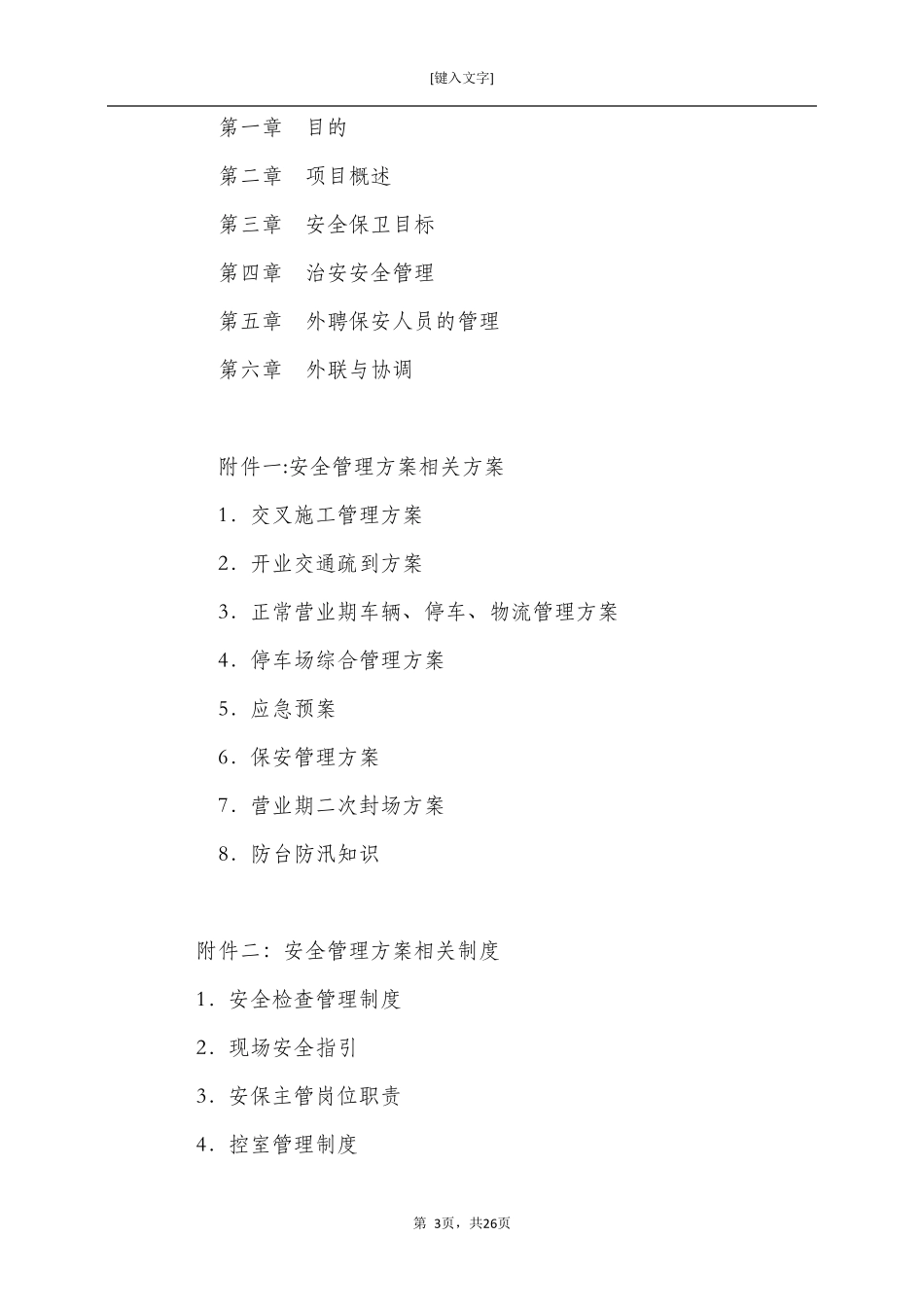 [键入文字]

第一章　目的

第二章　项目概述

第三章　安全保卫目标

第四章　治安安全管理

第五章　外聘保安人员的管理

第六章　外联与协调

附件一:安全管理方案相关方案

1．交叉施工管理方案

2．开业交通疏到方案

3．正常营业期车辆、停车、物流管理方案

4．停车场综合管理方案

5．应急预案

6．保安管理方案

7．营业期二次封场方案

8．防台防汛知识

附件二：安全管理方案相关制度

1．安全检查管理制度

2．现场安全指引

3．安保主管岗位职责

4．控室管理制度

第 3页，共26页